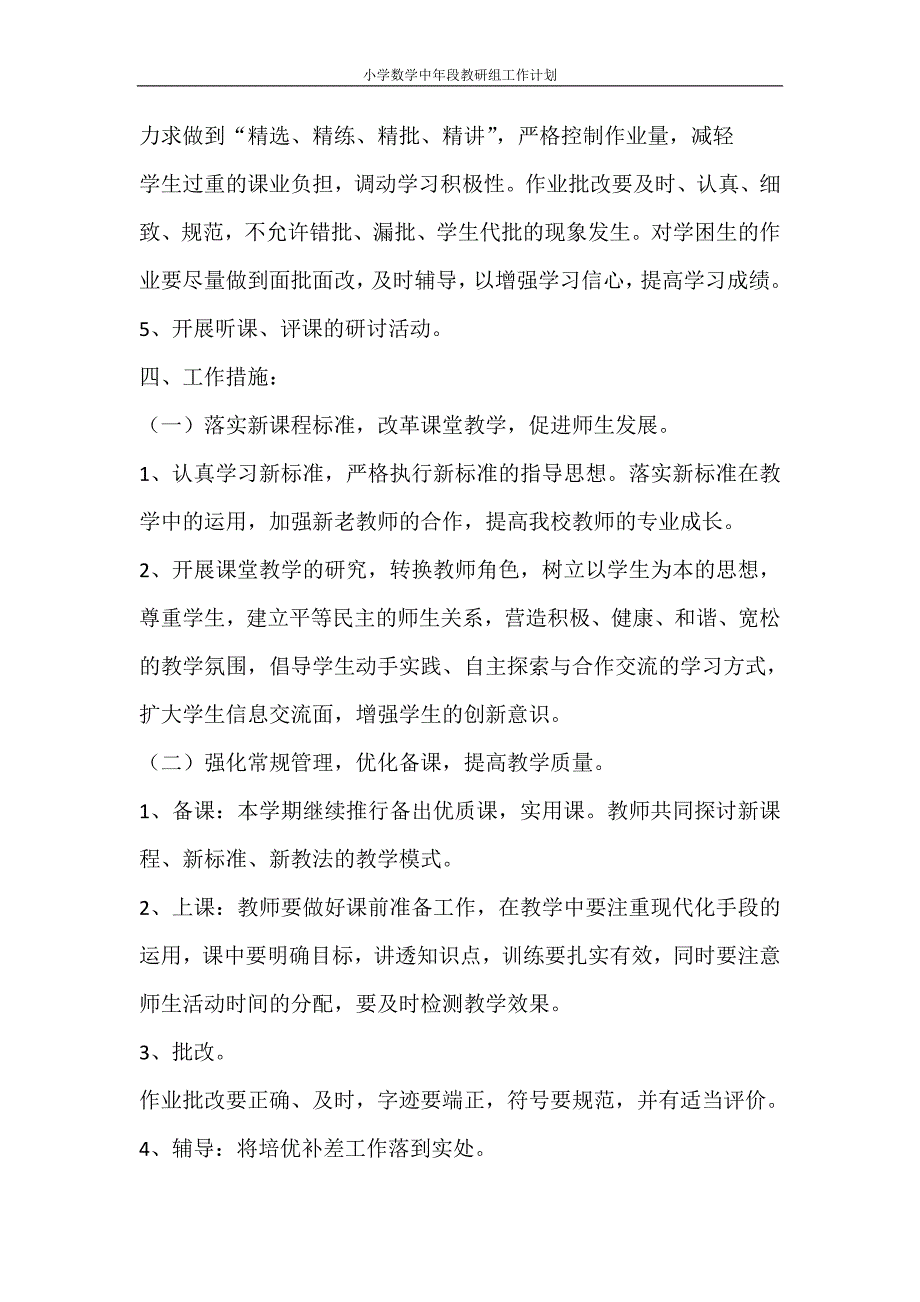 小学数学中年段教研组工作计划

力求做到“精选、精练、精批、精讲”，严格控制作业量，减轻学生过重的课业负担，调动学习积极性。作业批改要及时、认真、细致、规范，不允许错批、漏批、学生代批的现象发生。对学困生的作业要尽量做到面批面改，及时辅导，以增强学习信心，提高学习成绩。

5、开展听课、评课的研讨活动。

四、工作措施：

（一）落实新课程标准，改革课堂教学，促进师生发展。

1、认真学习新标准，严格执行新标准的指导思想。落实新标准在教学中的运用，加强新老教师的合作，提高我校教师的专业成长。

2、开展课堂教学的研究，转换教师角色，树立以学生为本的思想，尊重学生，建立平等民主的师生关系，营造积极、健康、和谐、宽松的教学氛围，倡导学生动手实践、自主探索与合作交流的学习方式，扩大学生信息交流面，增强学生的创新意识。

（二）强化常规管理，优化备课，提高教学质量。

1、备课：本学期继续推行备出优质课，实用课。教师共同探讨新课程、新标准、新教法的教学模式。

2、上课：教师要做好课前准备工作，在教学中要注重现代化手段的运用，课中要明确目标，讲透知识点，训练要扎实有效，同时要注意师生活动时间的分配，要及时检测教学效果。

3、批改。

作业批改要正确、及时，字迹要端正，符号要规范，并有适当评价。

4、辅导：将培优补差工作落到实处。